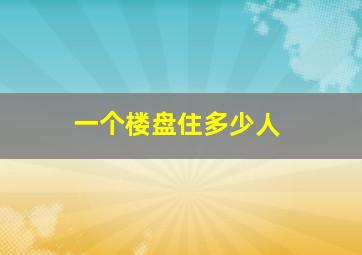 一个楼盘住多少人